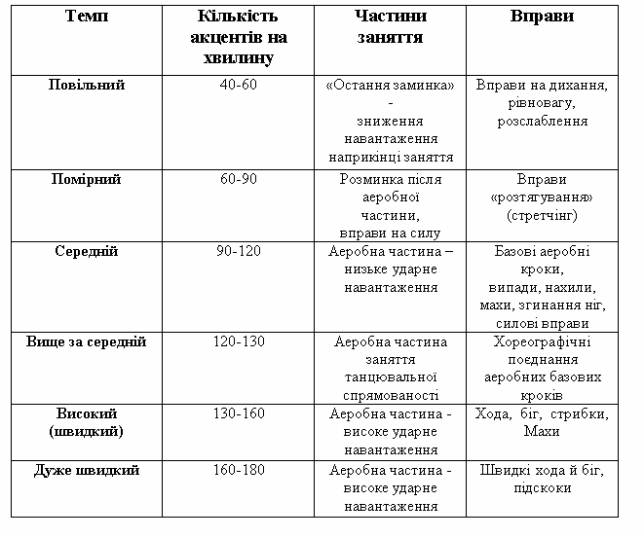 | Темп | Кількість акцентів на хвилину | Частини заняття | Вправи |
|---|---|---|---|
| Повільний | 40-60 | «Остання заминка» - зниження навантаження наприкінці заняття | Вправи на дихання, рівновагу, розслаблення |
| Помірний | 60-90 | Розминка після аеробної частини, вправи на силу | Вправи «розтягування» (стретчінг) |
| Середній | 90-120 | Аеробна частина – низьке ударне навантаження | Базові аеробні кроки, випади, нахили, махи, згинання ніг, силові вправи |
| Вище за середній | 120-130 | Аеробна частина заняття танцювальної спрямованості | Хореографічні поєднання аеробних базових кроків |
| Високий (швидкий) | 130-160 | Аеробна частина - високе ударне навантаження | Хода, біг, стрибки, Махи |
| Дуже швидкий | 160-180 | Аеробна частина - високе ударне навантаження | Швидкі хода й біг, підскоки |